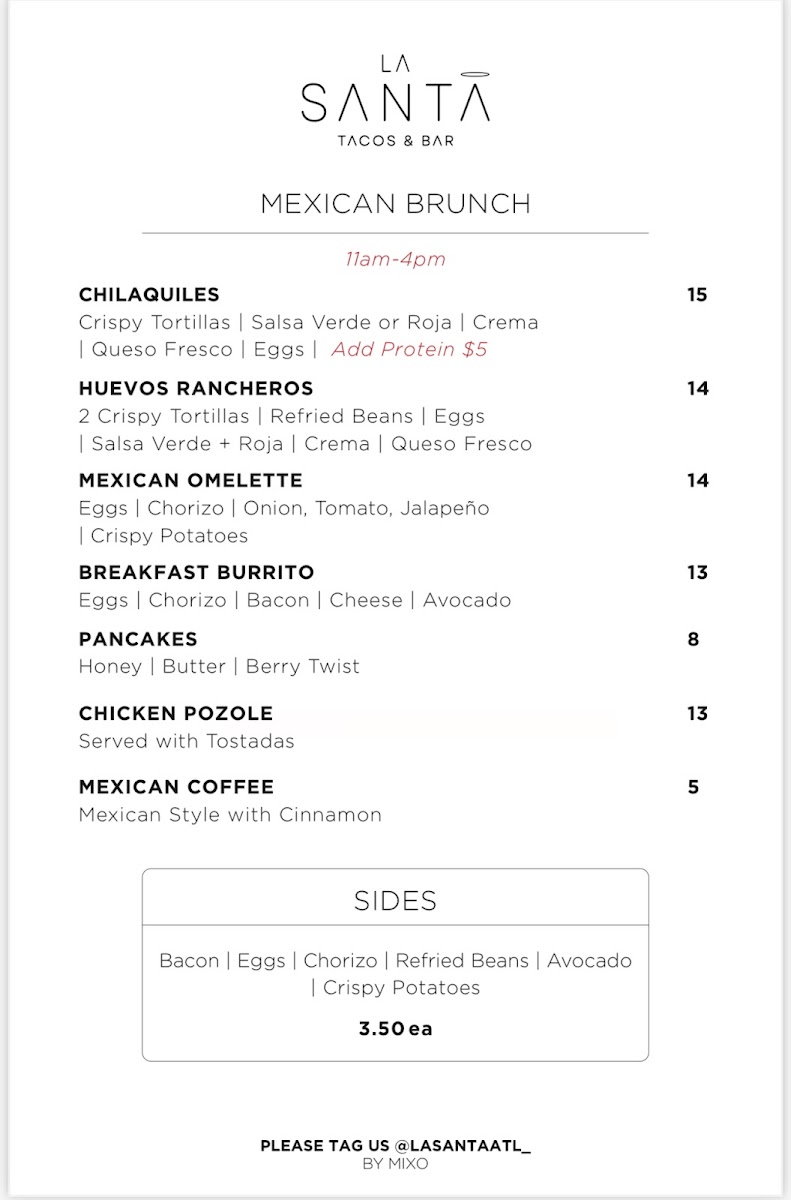 LA
SANTA
TACOS & BAR

MEXICAN BRUNCH

11am-4pm

CHILAQUILES 15
Crispy Tortillas | Salsa Verde or Roja | Crema | Queso Fresco | Eggs | Add Protein $5

HUEVOS RANCHEROS 14
2 Crispy Tortillas | Refried Beans | Eggs | Salsa Verde + Roja | Crema | Queso Fresco

MEXICAN OMELETTE 14
Eggs | Chorizo | Onion, Tomato, Jalapeño | Crispy Potatoes

BREAKFAST BURRITO 13
Eggs | Chorizo | Bacon | Cheese | Avocado

PANCAKES 8
Honey | Butter | Berry Twist

CHICKEN POZOLE 13
Served with Tostadas

MEXICAN COFFEE 5
Mexican Style with Cinnamon

SIDES

Bacon | Eggs | Chorizo | Refried Beans | Avocado | Crispy Potatoes

3.50 ea

PLEASE TAG US @LASANTAATL_
BY MIXO